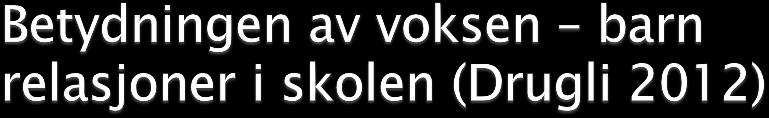 Betydningen av voksen – barn relasjoner i skolen (Drugli 2012)